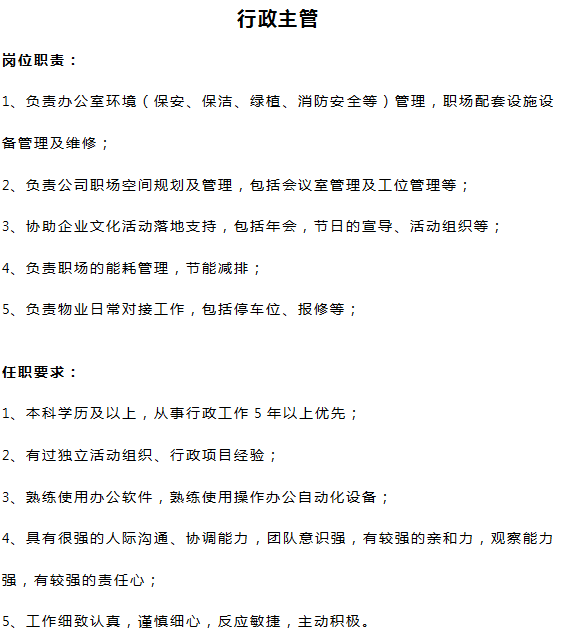 行政主管

岗位职责：

1、负责办公室环境（保安、保洁、绿植、消防安全等）管理，职场配套设施设备管理及维修；

2、负责公司职场空间规划及管理，包括会议室管理及工位管理等；

3、协助企业文化活动落地支持，包括年会，节日的宣导、活动组织等；

4、负责职场的能耗管理，节能减排；

5、负责物业日常对接工作，包括停车位、报修等；

任职要求：

1、本科学历及以上，从事行政工作 5 年以上优先；

2、有过独立活动组织、行政项目经验；

3、熟练使用办公软件，熟练使用操作办公自动化设备；

4、具有很强的人际沟通、协调能力，团队意识强，有较强的亲和力，观察能力强，有较强的责任心；

5、工作细致认真，谨慎细心，反应敏捷，主动积极。